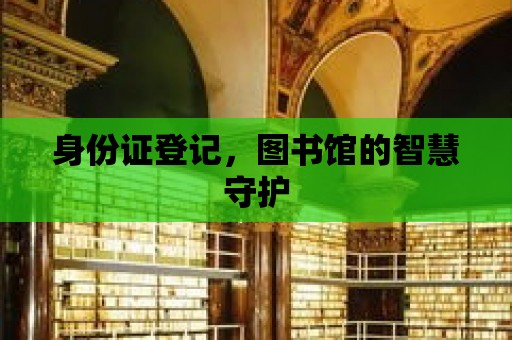 身份证登记，图书馆的智慧守护